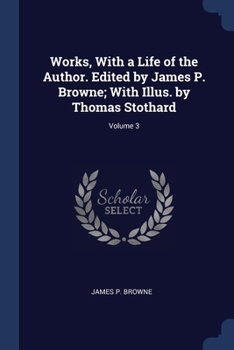 Works, With a Life of the Author. Edited by James P. Browne; With Illus. by Thomas Stothard

Volume 3

Scholar
SELECT

JAMES P. BROWNE